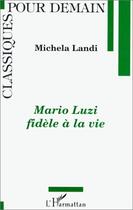 CLASSIQUES POUR DEMAIN

Michela Landi

Mario Luzi
fidèle à la vie

L'Harmattan